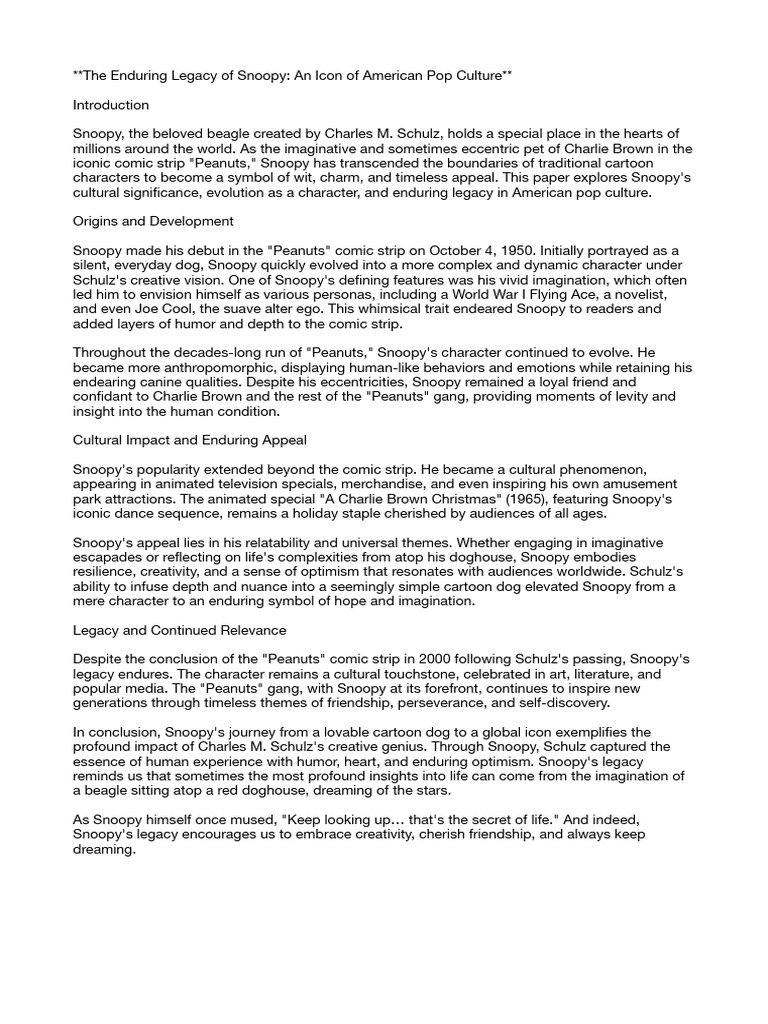 **The Enduring Legacy of Snoopy: An Icon of American Pop Culture**

Introduction

Snoopy, the beloved beagle created by Charles M. Schulz, holds a special place in the hearts of millions around the world. As the imaginative and sometimes eccentric pet of Charlie Brown in the iconic comic strip "Peanuts," Snoopy has transcended the boundaries of traditional cartoon characters to become a symbol of wit, charm, and timeless appeal. This paper explores Snoopy's cultural significance, evolution as a character, and enduring legacy in American pop culture.

Origins and Development

Snoopy made his debut in the "Peanuts" comic strip on October 4, 1950. Initially portrayed as a silent, everyday dog, Snoopy quickly evolved into a more complex and dynamic character under Schulz's creative vision. One of Snoopy's defining features was his vivid imagination, which often led him to envision himself as various personas, including a World War I Flying Ace, a novelist, and even Joe Cool, the suave alter ego. This whimsical trait endeared Snoopy to readers and added layers of humor and depth to the comic strip.

Throughout the decades-long run of "Peanuts," Snoopy's character continued to evolve. He became more anthropomorphic, displaying human-like behaviors and emotions while retaining his endearing canine qualities. Despite his eccentricities, Snoopy remained a loyal friend and confidant to Charlie Brown and the rest of the "Peanuts" gang, providing moments of levity and insight into the human condition.

Cultural Impact and Enduring Appeal

Snoopy's popularity extended beyond the comic strip. He became a cultural phenomenon, appearing in animated television specials, merchandise, and even inspiring his own amusement park attractions. The animated special "A Charlie Brown Christmas" (1965), featuring Snoopy's iconic dance sequence, remains a holiday staple cherished by audiences of all ages.

Snoopy's appeal lies in his relatability and universal themes. Whether engaging in imaginative escapades or reflecting on life's complexities from atop his doghouse, Snoopy embodies resilience, creativity, and a sense of optimism that resonates with audiences worldwide. Schulz's ability to infuse depth and nuance into a seemingly simple cartoon dog elevated Snoopy from a mere character to an enduring symbol of hope and imagination.

Legacy and Continued Relevance

Despite the conclusion of the "Peanuts" comic strip in 2000 following Schulz's passing, Snoopy's legacy endures. The character remains a cultural touchstone, celebrated in art, literature, and popular media. The "Peanuts" gang, with Snoopy at its forefront, continues to inspire new generations through timeless themes of friendship, perseverance, and self-discovery.

In conclusion, Snoopy's journey from a lovable cartoon dog to a global icon exemplifies the profound impact of Charles M. Schulz's creative genius. Through Snoopy, Schulz captured the essence of human experience with humor, heart, and enduring optimism. Snoopy's legacy reminds us that sometimes the most profound insights into life can come from the imagination of a beagle sitting atop a red doghouse, dreaming of the stars.

As Snoopy himself once mused, "Keep looking up… that's the secret of life." And indeed, Snoopy's legacy encourages us to embrace creativity, cherish friendship, and always keep dreaming.